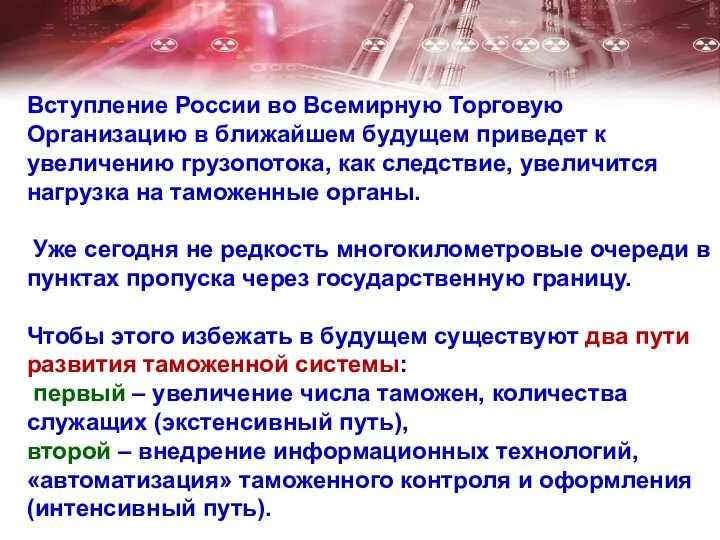 Вступление России во Всемирную Торговую Организацию в ближайшем будущем приведет к увеличению грузопотока, как следствие, увеличится нагрузка на таможенные органы.

Уже сегодня не редкость многокилометровые очереди в пунктах пропуска через государственную границу.

Чтобы этого избежать в будущем существуют два пути развития таможенной системы:
первый – увеличение числа таможен, количества служащих (экстенсивный путь),
второй – внедрение информационных технологий, «автоматизация» таможенного контроля и оформления (интенсивный путь).